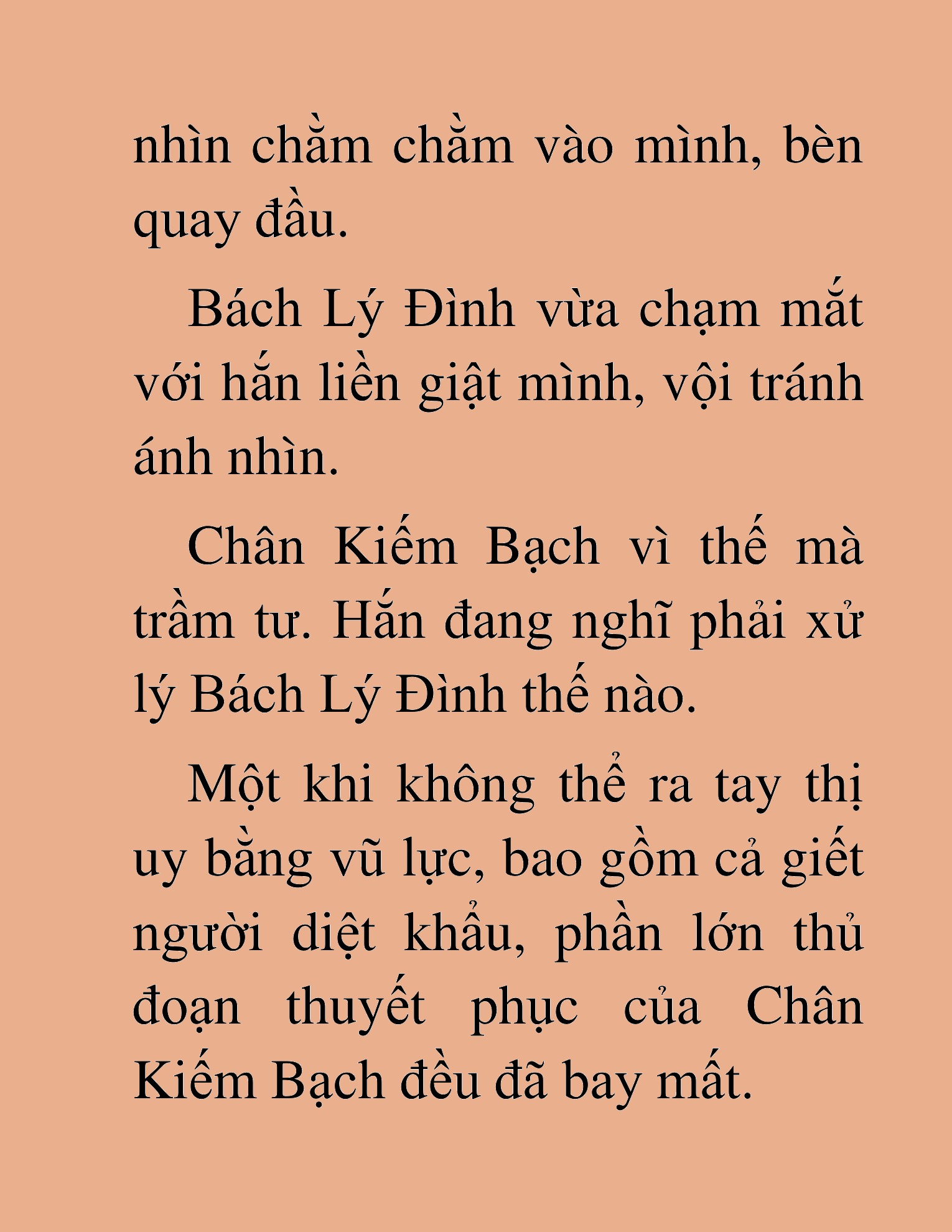 nhìn chằm chằm vào mình, bèn quay đầu.

Bách Lý Đình vừa chạm mắt với hắn liền giật mình, vội tránh ánh nhìn.

Chân Kiếm Bạch vì thế mà trầm tư. Hắn đang nghĩ phải xử lý Bách Lý Đình thế nào.

Một khi không thể ra tay thị uy bằng vũ lực, bao gồm cả giết người diệt khẩu, phần lớn thủ đoạn thuyết phục của Chân Kiếm Bạch đều đã bay mất.